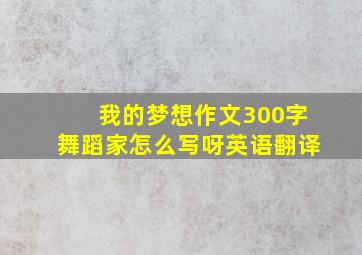 我的梦想作文300字
舞蹈家怎么写呀英语翻译